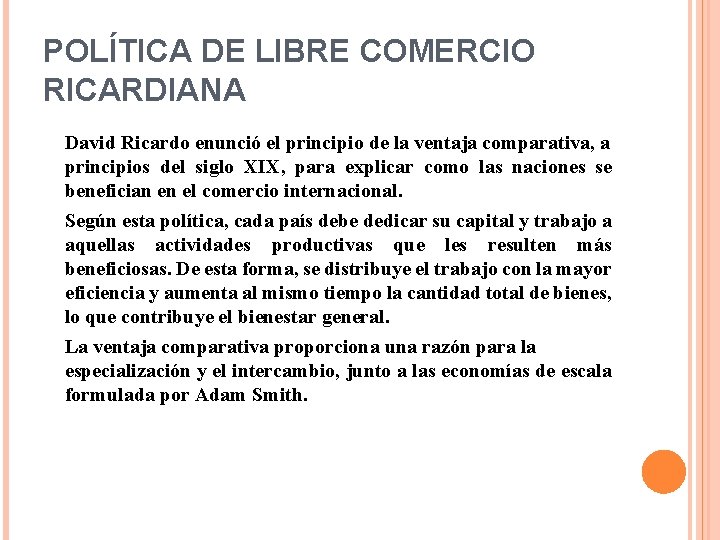 POLÍTICA DE LIBRE COMERCIO RICARDIANA

David Ricardo enunció el principio de la ventaja comparativa, a principios del siglo XIX, para explicar como las naciones se benefician en el comercio internacional.

Según esta política, cada país debe dedicar su capital y trabajo a aquellas actividades productivas que les resulten más beneficiosas. De esta forma, se distribuye el trabajo con la mayor eficiencia y aumenta al mismo tiempo la cantidad total de bienes, lo que contribuye el bienestar general.

La ventaja comparativa proporciona una razón para la especialización y el intercambio, junto a las economías de escala formulada por Adam Smith.